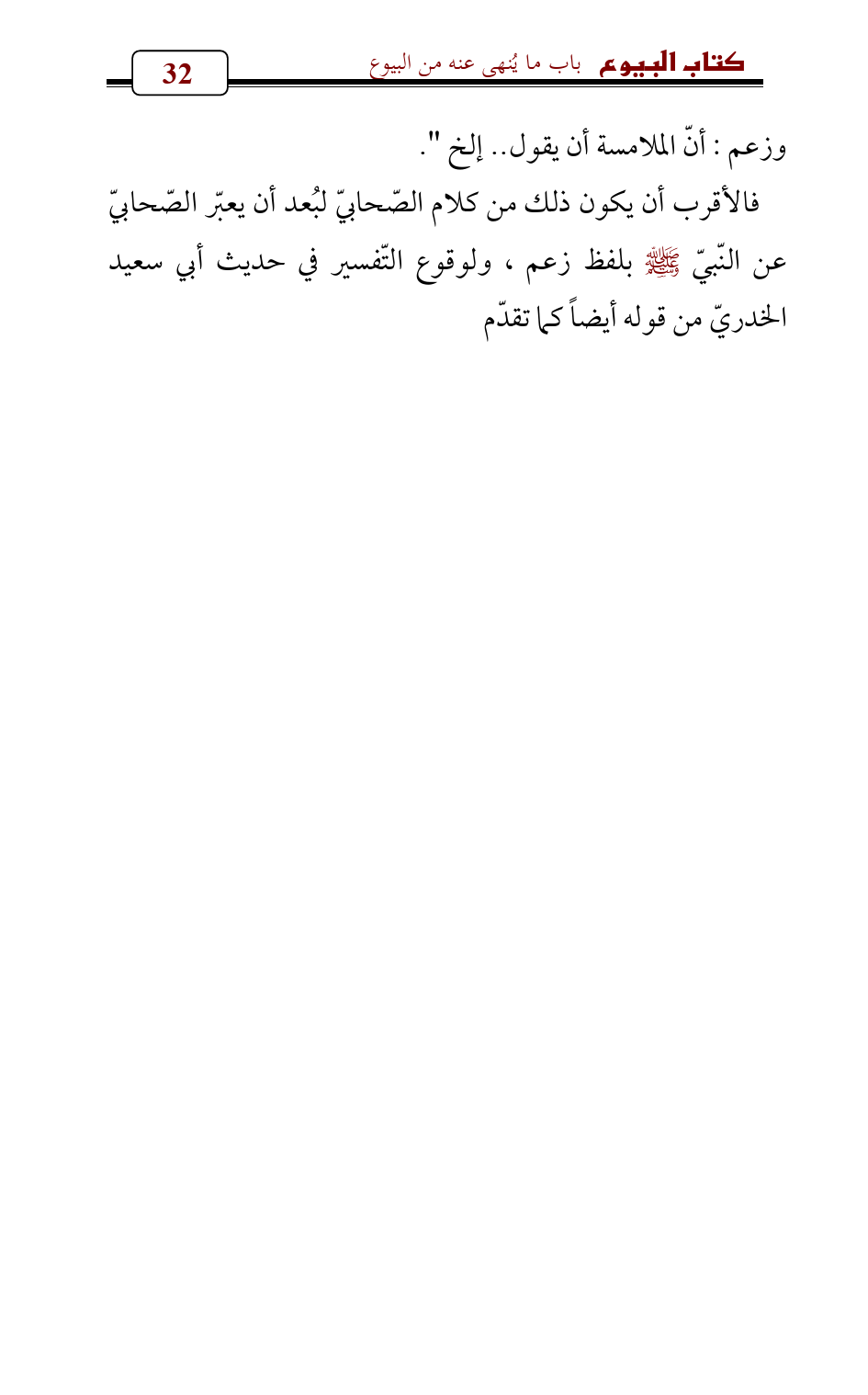 كتاب البيوع باب ما يُنهى عنه من البيوع 32

وزعم : أنّ الملامسة أن يقول.. إلخ ".

فالأقرب أن يكون ذلك من كلام الصّحابيّ لبُعد أن يعبّر الصّحابيّ عن النّبيّ ﷺ بلفظ زعم ، ولوقوع التّفسير في حديث أبي سعيد الخدريّ من قوله أيضاً كما تقدّم